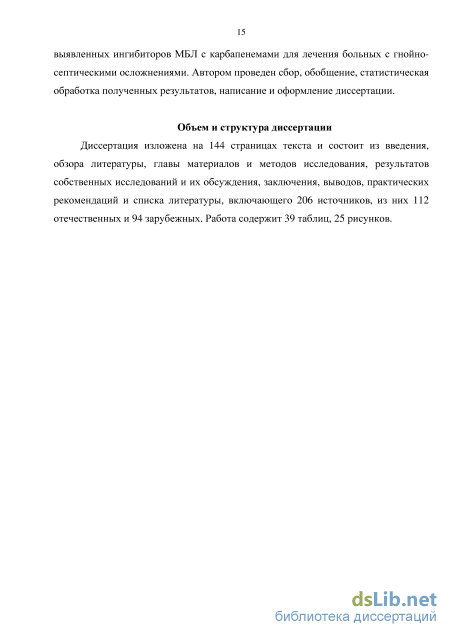 15

выявленных ингибиторов МБЛ с карбапенемами для лечения больных с гнойно-септическими осложнениями. Автором проведен сбор, обобщение, статистическая обработка полученных результатов, написание и оформление диссертации.

Объем и структура диссертации

Диссертация изложена на 144 страницах текста и состоит из введения, обзора литературы, главы материалов и методов исследования, результатов собственных исследований и их обсуждения, заключения, выводов, практических рекомендаций и списка литературы, включающего 206 источников, из них 112 отечественных и 94 зарубежных. Работа содержит 39 таблиц, 25 рисунков.

dsLib.net
библиотека диссертаций